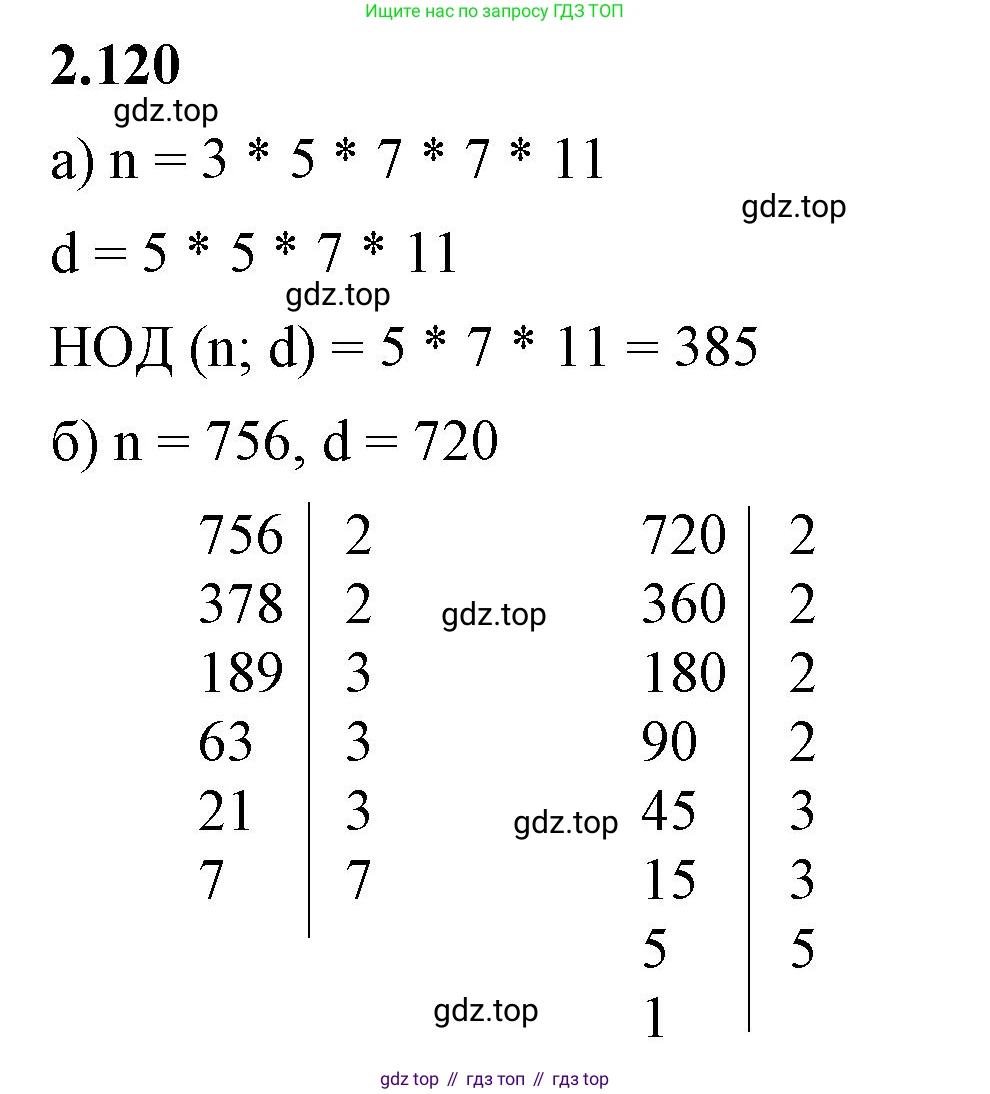 Ищите нас по запросу ГДЗ ТОП

2.120

gdz.top

а) n = 3 * 5 * 7 * 7 * 11

gdz.top

d = 5 * 5 * 7 * 11

gdz.top

НОД (n; d) = 5 * 7 * 11 = 385

б) n = 756, d = 720

| 756 | 2 |
|---|---|
| 378 | 2 |
| 189 | 3 |
| 63 | 3 |
| 21 | 3 |
| 7 | 7 |

gdz.top

gdz.top

| 720 | 2 |
|---|---|
| 360 | 2 |
| 180 | 2 |
| 90 | 2 |
| 45 | 3 |
| 15 | 3 |
| 5 | 5 |
| 1 | |

gdz.top

gdz top // гдз топ // гдз top